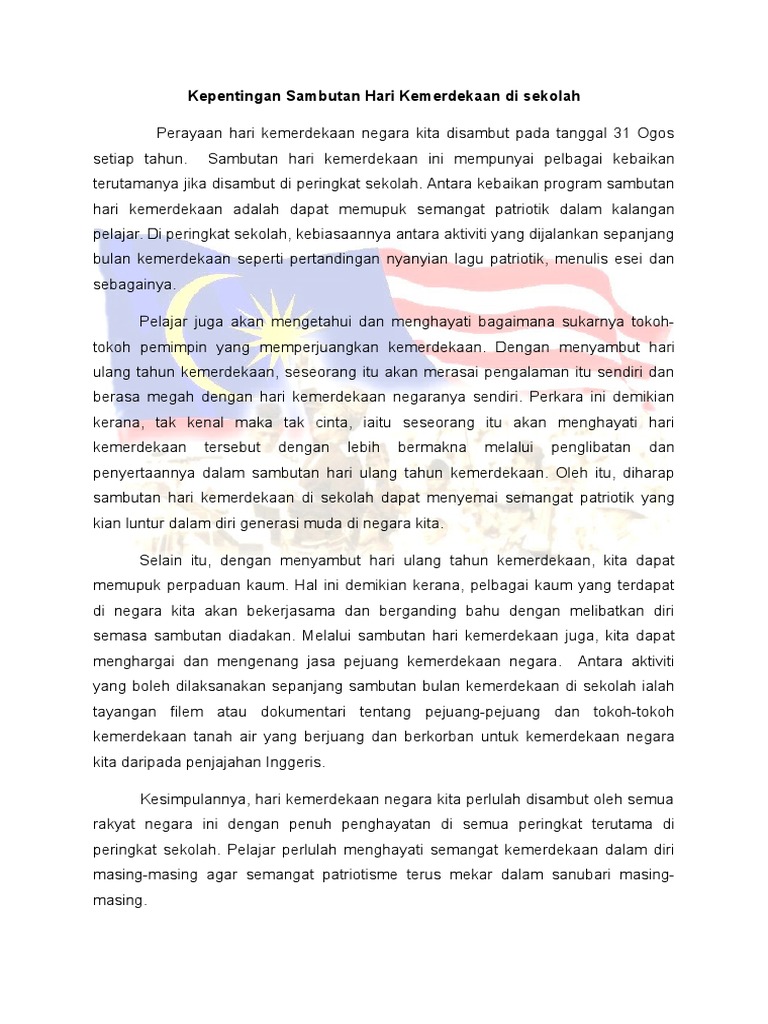 Kepentingan Sambutan Hari Kemerdekaan di sekolah

Perayaan hari kemerdekaan negara kita disambut pada tanggal 31 Ogos setiap tahun. Sambutan hari kemerdekaan ini mempunyai pelbagai kebaikan terutamanya jika disambut di peringkat sekolah. Antara kebaikan program sambutan hari kemerdekaan adalah dapat memupuk semangat patriotik dalam kalangan pelajar. Di peringkat sekolah, kebiasaannya antara aktiviti yang dijalankan sepanjang bulan kemerdekaan seperti pertandingan nyanyian lagu patriotik, menulis esei dan sebagainya.

Pelajar juga akan mengetahui dan menghayati bagaimana sukarnya tokoh-tokoh pemimpin yang memperjuangkan kemerdekaan. Dengan menyambut hari ulang tahun kemerdekaan, seseorang itu akan merasai pengalaman itu sendiri dan berasa megah dengan hari kemerdekaan negaranya sendiri. Perkara ini demikian kerana, tak kenal maka tak cinta, iaitu seseorang itu akan menghayati hari kemerdekaan tersebut dengan lebih bermakna melalui penglibatan dan penyertaannya dalam sambutan hari ulang tahun kemerdekaan. Oleh itu, diharap sambutan hari kemerdekaan di sekolah dapat menyemai semangat patriotik yang kian luntur dalam diri generasi muda di negara kita.

Selain itu, dengan menyambut hari ulang tahun kemerdekaan, kita dapat memupuk perpaduan kaum. Hal ini demikian kerana, pelbagai kaum yang terdapat di negara kita akan bekerjasama dan berganding bahu dengan melibatkan diri semasa sambutan diadakan. Melalui sambutan hari kemerdekaan juga, kita dapat menghargai dan mengenang jasa pejuang kemerdekaan negara. Antara aktiviti yang boleh dilaksanakan sepanjang sambutan bulan kemerdekaan di sekolah ialah tayangan filem atau dokumentari tentang pejuang-pejuang dan tokoh-tokoh kemerdekaan tanah air yang berjuang dan berkorban untuk kemerdekaan negara kita daripada penjajahan Inggeris.

Kesimpulannya, hari kemerdekaan negara kita perlulah disambut oleh semua rakyat negara ini dengan penuh penghayatan di semua peringkat terutama di peringkat sekolah. Pelajar perlulah menghayati semangat kemerdekaan dalam diri masing-masing agar semangat patriotisme terus mekar dalam sanubari masing-masing.